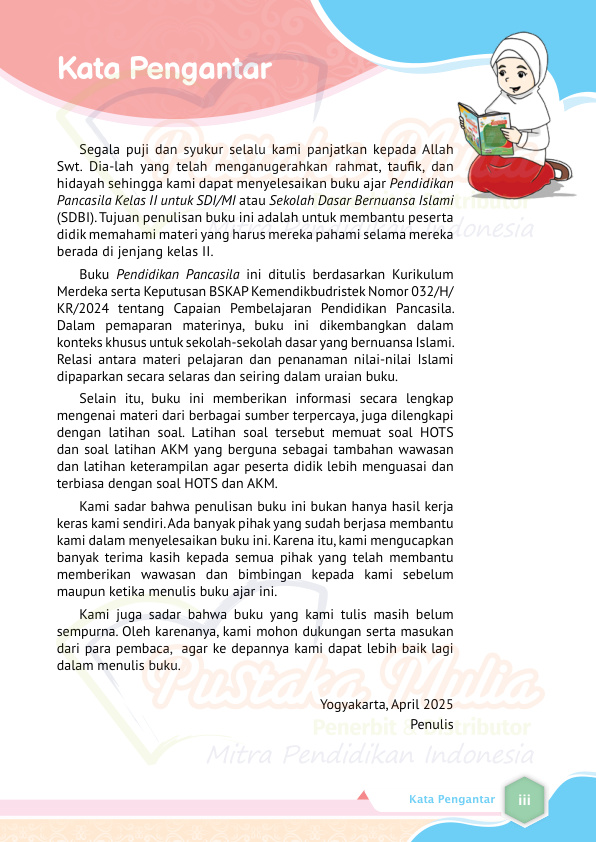 Kata Pengantar

Segala puji dan syukur selalu kami panjatkan kepada Allah Swt. Dia-lah yang telah menganugerahkan rahmat, taufik, dan hidayah sehingga kami dapat menyelesaikan buku ajar Pendidikan Pancasila Kelas II untuk SDI/MI atau Sekolah Dasar Bernuansa Islami (SDBI). Tujuan penulisan buku ini adalah untuk membantu peserta didik memahami materi yang harus mereka pahami selama mereka berada di jenjang kelas II.

Buku Pendidikan Pancasila ini ditulis berdasarkan Kurikulum Merdeka serta Keputusan BSKAP Kemendikbudristek Nomor 032/H/KR/2024 tentang Capaian Pembelajaran Pendidikan Pancasila. Dalam pemaparan materinya, buku ini dikembangkan dalam konteks khusus untuk sekolah-sekolah dasar yang bernuansa Islami. Relasi antara materi pelajaran dan penanaman nilai-nilai Islami dipaparkan secara selaras dan seiring dalam uraian buku.

Selain itu, buku ini memberikan informasi secara lengkap mengenai materi dari berbagai sumber terpercaya, juga dilengkapi dengan latihan soal. Latihan soal tersebut memuat soal HOTS dan soal latihan AKM yang berguna sebagai tambahan wawasan dan latihan keterampilan agar peserta didik lebih menguasai dan terbiasa dengan soal HOTS dan AKM.

Kami sadar bahwa penulisan buku ini bukan hanya hasil kerja keras kami sendiri. Ada banyak pihak yang sudah berjasa membantu kami dalam menyelesaikan buku ini. Karena itu, kami mengucapkan banyak terima kasih kepada semua pihak yang telah membantu memberikan wawasan dan bimbingan kepada kami sebelum maupun ketika menulis buku ajar ini.

Kami juga sadar bahwa buku yang kami tulis masih belum sempurna. Oleh karenanya, kami mohon dukungan serta masukan dari para pembaca, agar ke depannya kami dapat lebih baik lagi dalam menulis buku.

Yogyakarta, April 2025
Penulis

Pustaka Mulia
Penerbit & Distributor
Mitra Pendidikan Indonesia

Kata Pengantar iii